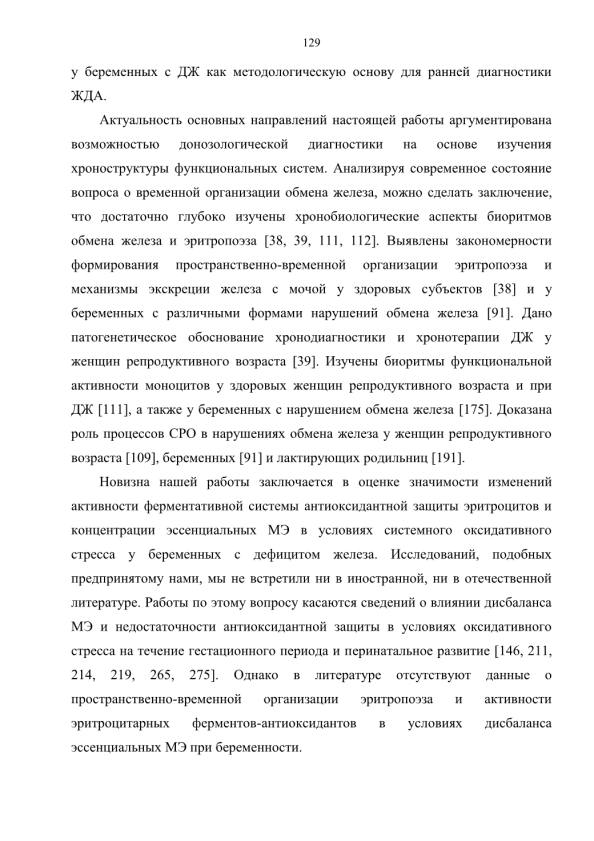 129

у беременных с ДЖ как методологическую основу для ранней диагностики ЖДА.

Актуальность основных направлений настоящей работы аргументирована возможностью донозологической диагностики на основе изучения хроноструктуры функциональных систем. Анализируя современное состояние вопроса о временной организации обмена железа, можно сделать заключение, что достаточно глубоко изучены хронобиологические аспекты биоритмов обмена железа и эритропоэза [38, 39, 111, 112]. Выявлены закономерности формирования пространственно-временной организации эритропоэза и механизмы экскреции железа с мочой у здоровых субъектов [38] и у беременных с различными формами нарушений обмена железа [91]. Дано патогенетическое обоснование хронодиагностики и хронотерапии ДЖ у женщин репродуктивного возраста [39]. Изучены биоритмы функциональной активности моноцитов у здоровых женщин репродуктивного возраста и при ДЖ [111], а также у беременных с нарушением обмена железа [175]. Доказана роль процессов СРО в нарушениях обмена железа у женщин репродуктивного возраста [109], беременных [91] и лактирующих родильниц [191].

Новизна нашей работы заключается в оценке значимости изменений активности ферментативной системы антиоксидантной защиты эритроцитов и концентрации эссенциальных МЭ в условиях системного оксидативного стресса у беременных с дефицитом железа. Исследований, подобных предпринятому нами, мы не встретили ни в иностранной, ни в отечественной литературе. Работы по этому вопросу касаются сведений о влиянии дисбаланса МЭ и недостаточности антиоксидантной защиты в условиях оксидативного стресса на течение гестационного периода и перинатальное развитие [146, 211, 214, 219, 265, 275]. Однако в литературе отсутствуют данные о пространственно-временной организации эритропоэза и активности эритроцитарных ферментов-антиоксидантов в условиях дисбаланса эссенциальных МЭ при беременности.